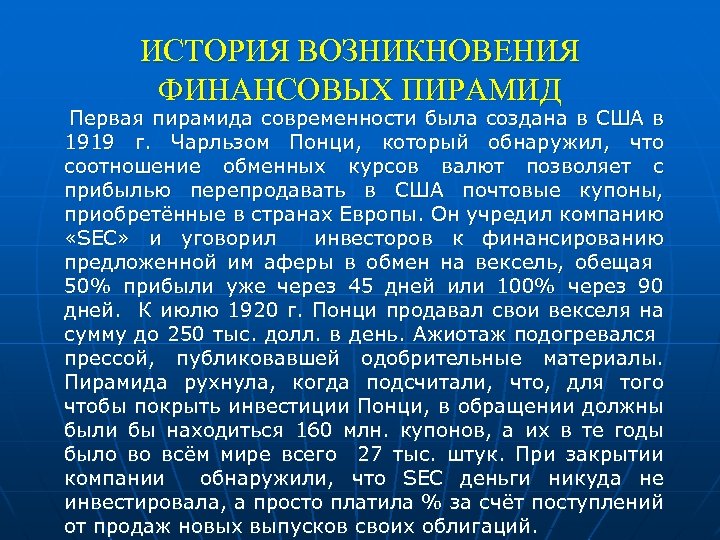 ИСТОРИЯ ВОЗНИКНОВЕНИЯ ФИНАНСОВЫХ ПИРАМИД

Первая пирамида современности была создана в США в 1919 г. Чарльзом Понци, который обнаружил, что соотношение обменных курсов валют позволяет с прибылью перепродавать в США почтовые купоны, приобретённые в странах Европы. Он учредил компанию «SEC» и уговорил инвесторов к финансированию предложенной им аферы в обмен на вексель, обещая 50% прибыли уже через 45 дней или 100% через 90 дней. К июлю 1920 г. Понци продавал свои векселя на сумму до 250 тыс. долл. в день. Ажиотаж подогревался прессой, публиковавшей одобрительные материалы. Пирамида рухнула, когда подсчитали, что, для того чтобы покрыть инвестиции Понци, в обращении должны были бы находиться 160 млн. купонов, а их в те годы было во всём мире всего 27 тыс. штук. При закрытии компании обнаружили, что SEC деньги никуда не инвестировала, а просто платила % за счёт поступлений от продаж новых выпусков своих облигаций.